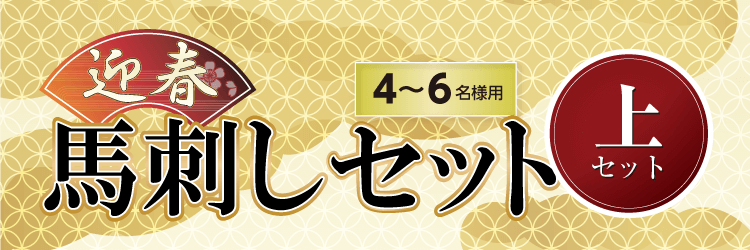 迎春

4〜6名様用

馬刺しセット

上
セット